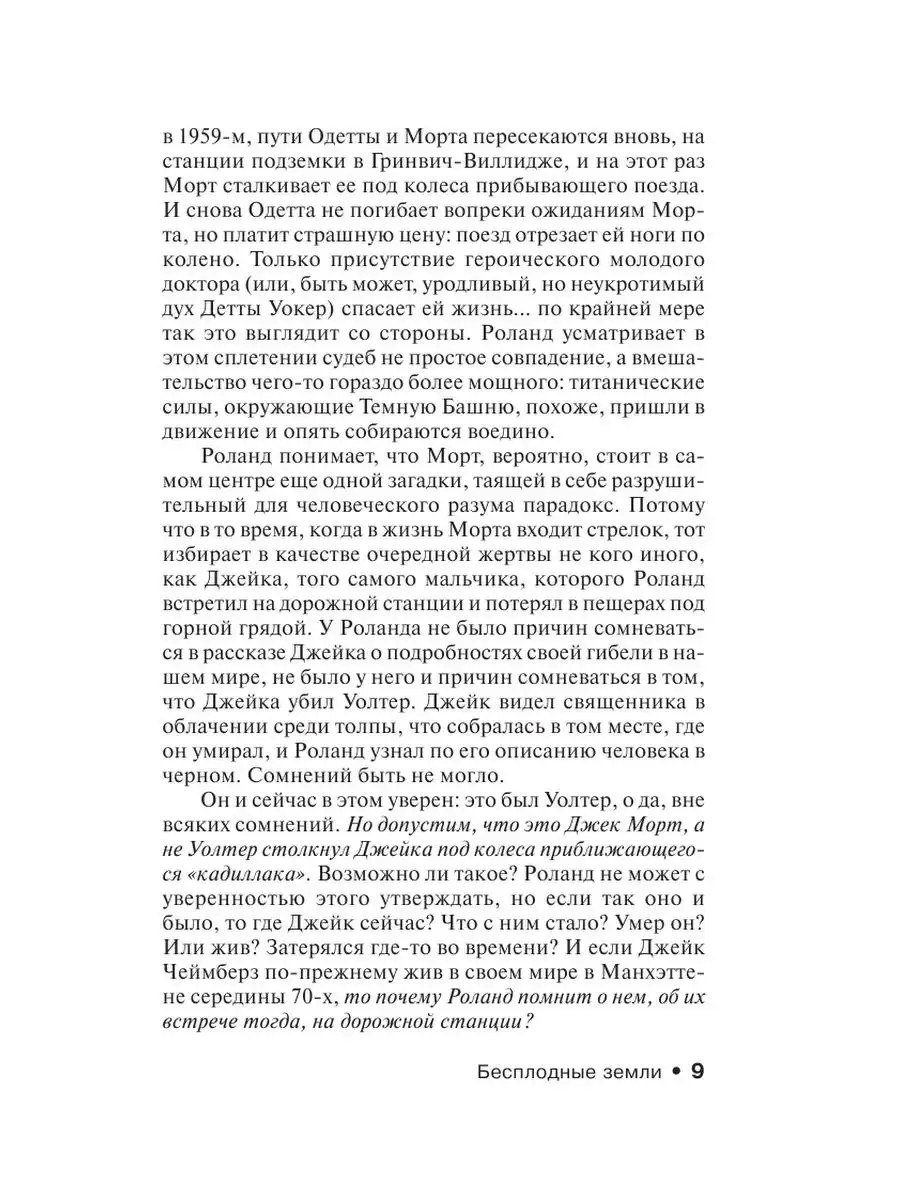 в 1959-м, пути Одетты и Морта пересекаются вновь, на станции подземки в Гринвич-Виллидже, и на этот раз Морт сталкивает ее под колеса прибывающего поезда. И снова Одетта не погибает вопреки ожиданиям Морта, но платит страшную цену: поезд отрезает ей ноги по колено. Только присутствие героического молодого доктора (или, быть может, уродливый, но неукротимый дух Детты Уокер) спасает ей жизнь... по крайней мере так это выглядит со стороны. Роланд усматривает в этом сплетении судеб не простое совпадение, а вмешательство чего-то гораздо более мощного: титанические силы, окружающие Темную Башню, похоже, пришли в движение и опять собираются воедино.

Роланд понимает, что Морт, вероятно, стоит в самом центре еще одной загадки, таящей в себе разрушительный для человеческого разума парадокс. Потому что в то время, когда в жизнь Морта входит стрелок, тот избирает в качестве очередной жертвы не кого иного, как Джейка, того самого мальчика, которого Роланд встретил на дорожной станции и потерял в пещерах под горной грядой. У Роланда не было причин сомневаться в рассказе Джейка о подробностях своей гибели в нашем мире, не было у него и причин сомневаться в том, что Джейка убил Уолтер. Джейк видел священника в облачении среди толпы, что собралась в том месте, где он умирал, и Роланд узнал по его описанию человека в черном. Сомнений быть не могло.

Он и сейчас в этом уверен: это был Уолтер, о да, вне всяких сомнений. Но допустим, что это Джек Морт, а не Уолтер столкнул Джейка под колеса приближающегося «кадиллака». Возможно ли такое? Роланд не может с уверенностью этого утверждать, но если так оно и было, то где Джейк сейчас? Что с ним стало? Умер он? Или жив? Затерялся где-то во времени? И если Джейк Чеймберз по-прежнему жив в своем мире в Манхэттене середины 70-х, то почему Роланд помнит о нем, об их встрече тогда, на дорожной станции?

Бесплодные земли • 9